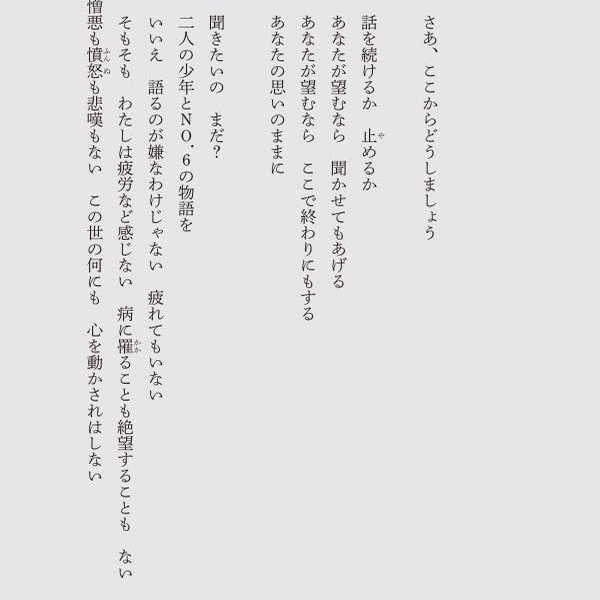 さあ、ここからどうしましょう

話を続けるか　止めるか
あなたが望むなら　聞かせてもあげる
あなたが望むなら　ここで終わりにもする
あなたの思いのままに

聞きたいの　まだ?
二人の少年とNO.6の物語を
いいえ　語るのが嫌なわけじゃない　疲れてもいない
そもそも　わたしは疲労など感じない　病に罹ることも絶望することも　ない
憎悪も憤怒も悲嘆もない　この世の何にも　心を動かされはしない